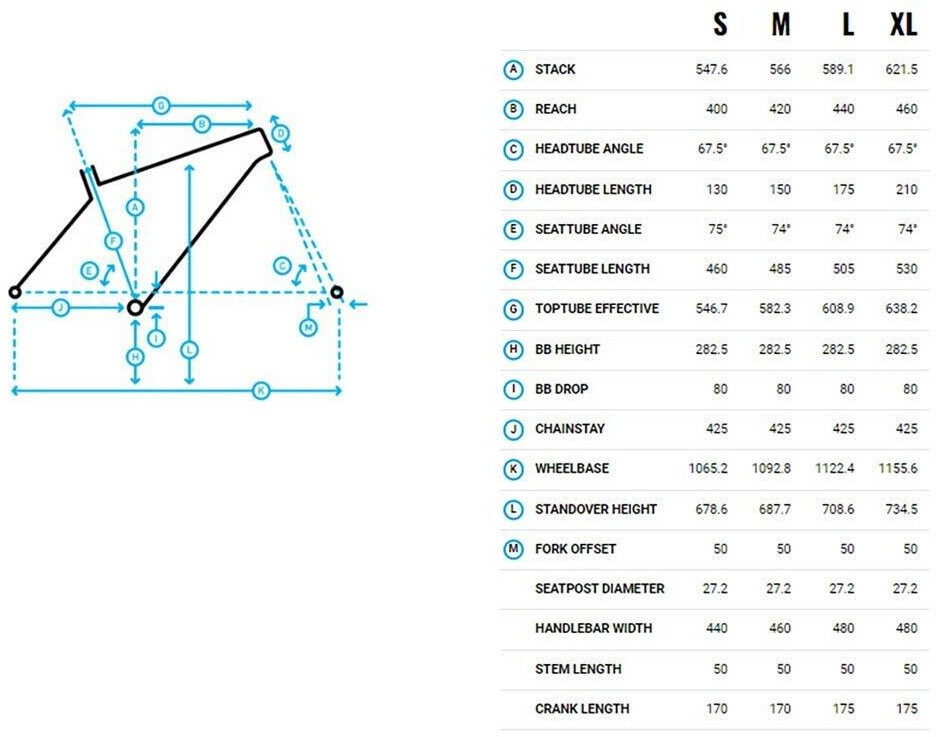 G B D A F E C J I M H L K

| | | S | M | L | XL |
|---|---|---|---|---|---|
| A | STACK | 547.6 | 566 | 589.1 | 621.5 |
| B | REACH | 400 | 420 | 440 | 460 |
| C | HEADTUBE ANGLE | 67.5° | 67.5° | 67.5° | 67.5° |
| D | HEADTUBE LENGTH | 130 | 150 | 175 | 210 |
| E | SEATTUBE ANGLE | 75° | 74° | 74° | 74° |
| F | SEATTUBE LENGTH | 460 | 485 | 505 | 530 |
| G | TOPTUBE EFFECTIVE | 546.7 | 582.3 | 608.9 | 638.2 |
| H | BB HEIGHT | 282.5 | 282.5 | 282.5 | 282.5 |
| I | BB DROP | 80 | 80 | 80 | 80 |
| J | CHAINSTAY | 425 | 425 | 425 | 425 |
| K | WHEELBASE | 1065.2 | 1092.8 | 1122.4 | 1155.6 |
| L | STANDOVER HEIGHT | 678.6 | 687.7 | 708.6 | 734.5 |
| M | FORK OFFSET | 50 | 50 | 50 | 50 |
| | SEATPOST DIAMETER | 27.2 | 27.2 | 27.2 | 27.2 |
| | HANDLEBAR WIDTH | 440 | 460 | 480 | 480 |
| | STEM LENGTH | 50 | 50 | 50 | 50 |
| | CRANK LENGTH | 170 | 170 | 175 | 175 |